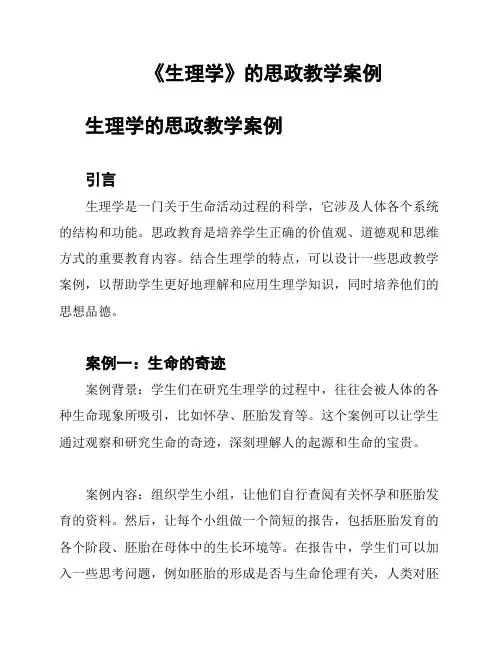 《生理学》的思政教学案例

生理学的思政教学案例

引言

生理学是一门关于生命活动过程的科学，它涉及人体各个系统的结构和功能。思政教育是培养学生正确的价值观、道德观和思维方式的重要教育内容。结合生理学的特点，可以设计一些思政教学案例，以帮助学生更好地理解和应用生理学知识，同时培养他们的思想品德。

案例一：生命的奇迹

案例背景：学生们在研究生理学的过程中，往往会被人体的各种生命现象所吸引，比如怀孕、胚胎发育等。这个案例可以让学生通过观察和研究生命的奇迹，深刻理解人的起源和生命的宝贵。

案例内容：组织学生小组，让他们自行查阅有关怀孕和胚胎发育的资料。然后，让每个小组做一个简短的报告，包括胚胎发育的各个阶段、胚胎在母体中的生长环境等。在报告中，学生们可以加入一些思考问题，例如胚胎的形成是否与生命伦理有关，人类对胚